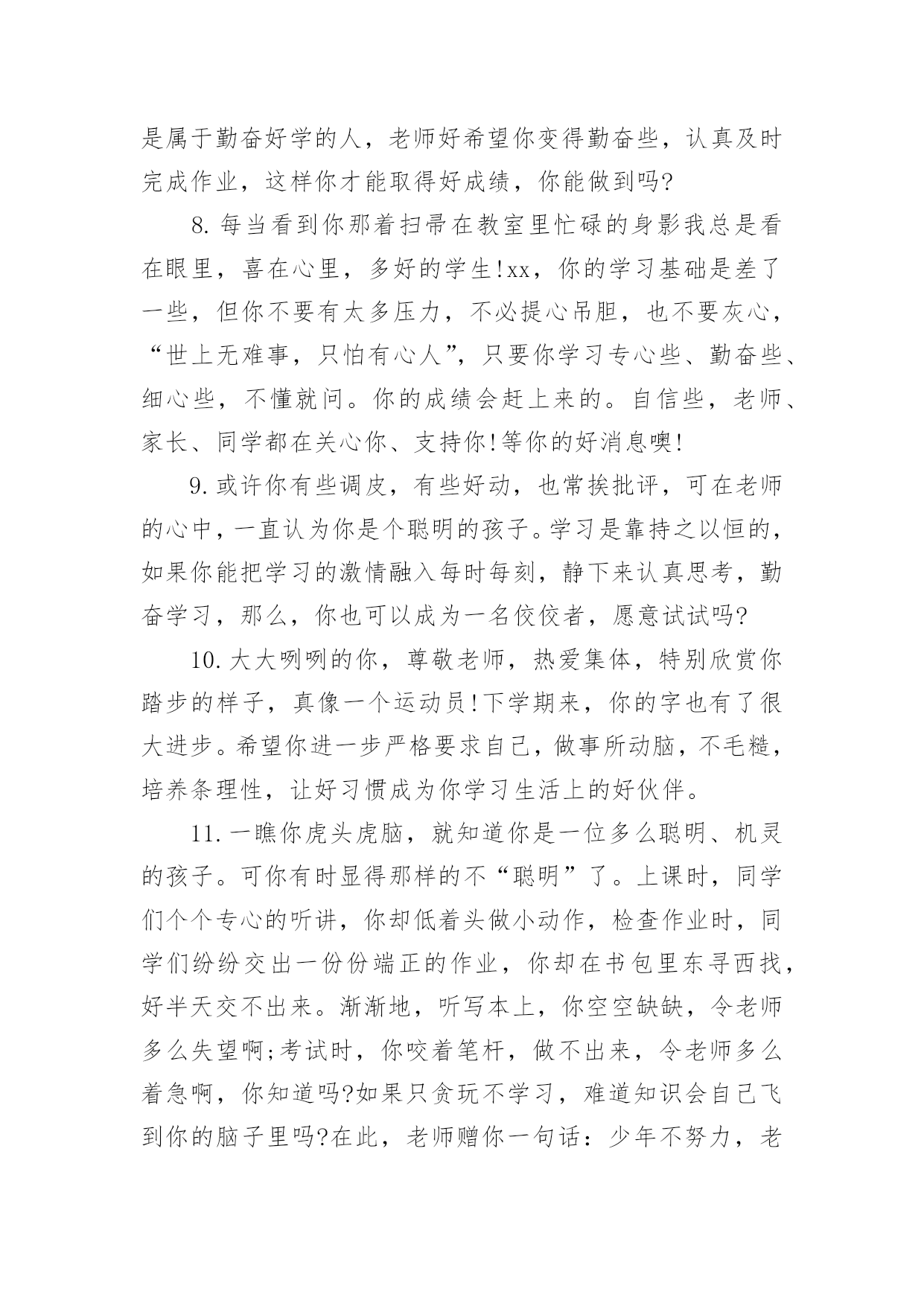 是属于勤奋好学的人，老师好希望你变得勤奋些，认真及时完成作业，这样你才能取得好成绩，你能做到吗?

8. 每当看到你那着扫帚在教室里忙碌的身影我总是看在眼里，喜在心里，多好的学生!xx，你的学习基础是差了一些，但你不要有太多压力，不必提心吊胆，也不要灰心，“世上无难事，只怕有心人”，只要你学习专心些、勤奋些、细心些，不懂就问。你的成绩会赶上来的。自信些，老师、家长、同学都在关心你、支持你!等你的好消息噢!

9. 或许你有些调皮，有些好动，也常挨批评，可在老师的心中，一直认为你是个聪明的孩子。学习是靠持之以恒的，如果你能把学习的激情融入每时每刻，静下来认真思考，勤奋学习，那么，你也可以成为一名佼佼者，愿意试试吗?

10. 大大咧咧的你，尊敬老师，热爱集体，特别欣赏你踏步的样子，真像一个运动员!下学期来，你的字也有了很大进步。希望你进一步严格要求自己，做事所动脑，不毛糙，培养条理性，让好习惯成为你学习生活上的好伙伴。

11. 一瞧你虎头虎脑，就知道你是一位多么聪明、机灵的孩子。可你有时显得那样的不“聪明”了。上课时，同学们个个专心的听讲，你却低着头做小动作，检查作业时，同学们纷纷交出一份份端正的作业，你却在书包里东寻西找，好半天交不出来。渐渐地，听写本上，你空空缺缺，令老师多么失望啊;考试时，你咬着笔杆，做不出来，令老师多么着急啊，你知道吗?如果只贪玩不学习，难道知识会自己飞到你的脑子里吗?在此，老师赠你一句话：少年不努力，老